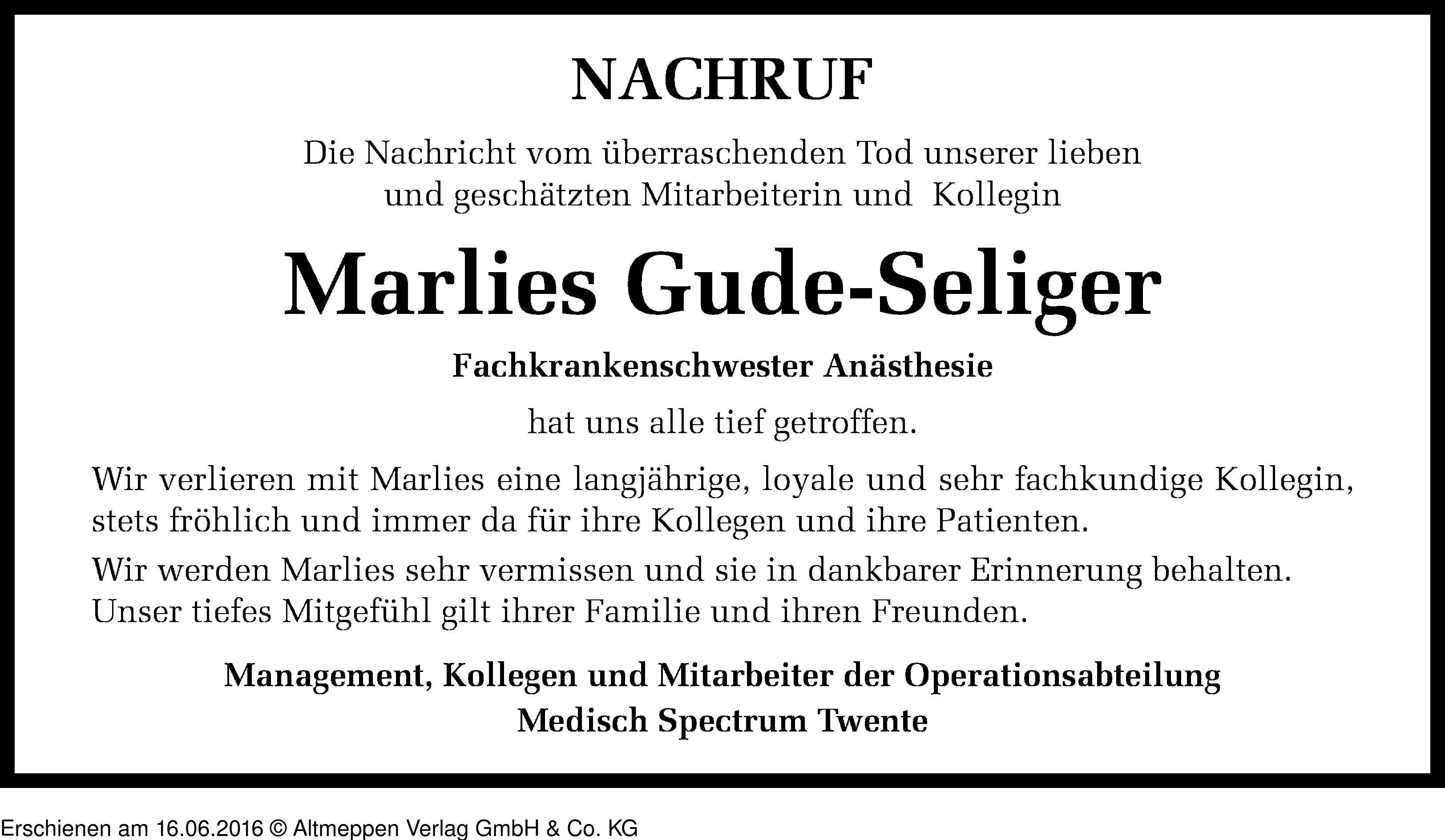 NACHRUF

Die Nachricht vom überraschenden Tod unserer lieben und geschätzten Mitarbeiterin und Kollegin

Marlies Gude-Seliger

Fachkrankenschwester Anästhesie

hat uns alle tief getroffen.

Wir verlieren mit Marlies eine langjährige, loyale und sehr fachkundige Kollegin, stets fröhlich und immer da für ihre Kollegen und ihre Patienten.

Wir werden Marlies sehr vermissen und sie in dankbarer Erinnerung behalten. Unser tiefes Mitgefühl gilt ihrer Familie und ihren Freunden.

Management, Kollegen und Mitarbeiter der Operationsabteilung
Medisch Spectrum Twente

Erschienen am 16.06.2016 © Altmeppen Verlag GmbH & Co. KG